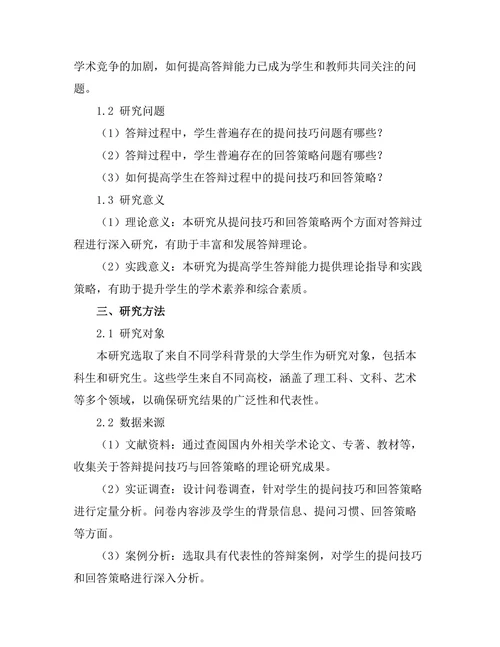 学术竞争的加剧，如何提高答辩能力已成为学生和教师共同关注的问题。

1.2 研究问题

（1）答辩过程中，学生普遍存在的提问技巧问题有哪些？

（2）答辩过程中，学生普遍存在的回答策略问题有哪些？

（3）如何提高学生在答辩过程中的提问技巧和回答策略？

1.3 研究意义

（1）理论意义：本研究从提问技巧和回答策略两个方面对答辩过程进行深入研究，有助于丰富和发展答辩理论。

（2）实践意义：本研究为提高学生答辩能力提供理论指导和实践策略，有助于提升学生的学术素养和综合素质。

三、研究方法

2.1 研究对象

本研究选取了来自不同学科背景的大学生作为研究对象，包括本科生和研究生。这些学生来自不同高校，涵盖了理工科、文科、艺术等多个领域，以确保研究结果的广泛性和代表性。

2.2 数据来源

（1）文献资料：通过查阅国内外相关学术论文、专著、教材等，收集关于答辩提问技巧与回答策略的理论研究成果。

（2）实证调查：设计问卷调查，针对学生的提问技巧和回答策略进行定量分析。问卷内容涉及学生的背景信息、提问习惯、回答策略等方面。

（3）案例分析：选取具有代表性的答辩案例，对学生的提问技巧和回答策略进行深入分析。